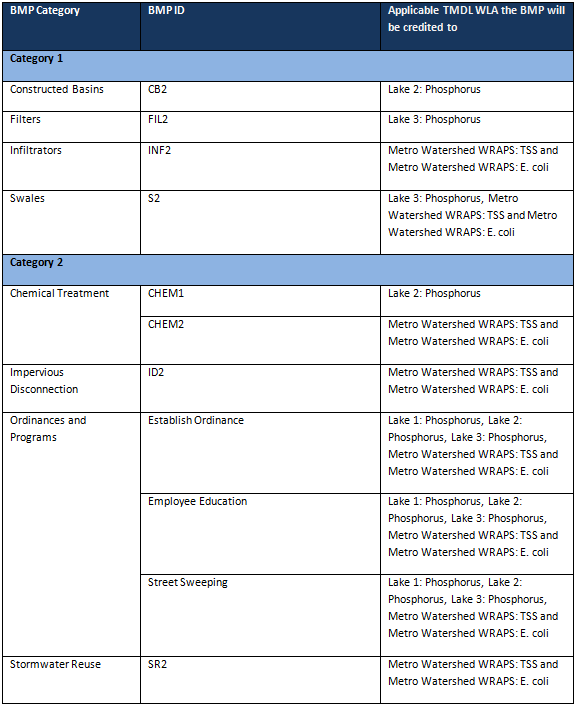 | BMP Category | BMP ID | Applicable TMDL WLA the BMP will be credited to |
|---|---|---|
| Category 1 | | |
| Constructed Basins | CB2 | Lake 2: Phosphorus |
| Filters | FIL2 | Lake 3: Phosphorus |
| Infiltrators | INF2 | Metro Watershed WRAPS: TSS and Metro Watershed WRAPS: E. coli |
| Swales | S2 | Lake 3: Phosphorus, Metro Watershed WRAPS: TSS and Metro Watershed WRAPS: E. coli |
| Category 2 | | |
| Chemical Treatment | CHEM1 | Lake 2: Phosphorus |
| | CHEM2 | Metro Watershed WRAPS: TSS and Metro Watershed WRAPS: E. coli |
| Impervious Disconnection | ID2 | Metro Watershed WRAPS: TSS and Metro Watershed WRAPS: E. coli |
| Ordinances and Programs | Establish Ordinance | Lake 1: Phosphorus, Lake 2: Phosphorus, Lake 3: Phosphorus, Metro Watershed WRAPS: TSS and Metro Watershed WRAPS: E. coli |
| | Employee Education | Lake 1: Phosphorus, Lake 2: Phosphorus, Lake 3: Phosphorus, Metro Watershed WRAPS: TSS and Metro Watershed WRAPS: E. coli |
| | Street Sweeping | Lake 1: Phosphorus, Lake 2: Phosphorus, Lake 3: Phosphorus, Metro Watershed WRAPS: TSS and Metro Watershed WRAPS: E. coli |
| Stormwater Reuse | SR2 | Metro Watershed WRAPS: TSS and Metro Watershed WRAPS: E. coli |